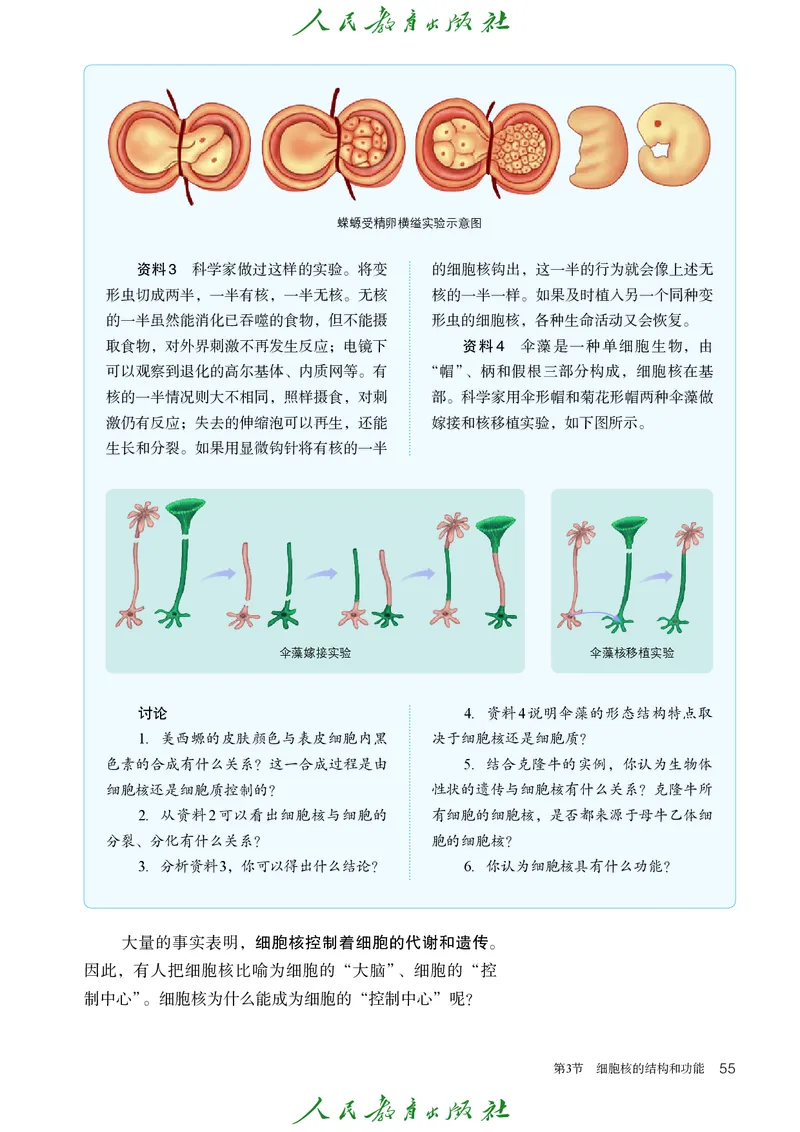 人民教育出版社

蝾螈受精卵横缢实验示意图

资料3　科学家做过这样的实验。将变形虫切成两半，一半有核，一半无核。无核的一半虽然能消化已吞噬的食物，但不能摄取食物，对外界刺激不再发生反应；电镜下可以观察到退化的高尔基体、内质网等。有核的一半情况则大不相同，照样摄食，对刺激仍有反应；失去的伸缩泡可以再生，还能生长和分裂。如果用显微钩针将有核的一半的细胞核钩出，这一半的行为就会像上述无核的一半一样。如果及时植入另一个同种变形虫的细胞核，各种生命活动又会恢复。

资料4　伞藻是一种单细胞生物，由“帽”、柄和假根三部分构成，细胞核在基部。科学家用伞形帽和菊花形帽两种伞藻做嫁接和核移植实验，如下图所示。

伞藻嫁接实验

伞藻核移植实验

讨论

1. 美西螈的皮肤颜色与表皮细胞内黑色素的合成有什么关系？这一合成过程是由细胞核还是细胞质控制的？

2. 从资料2可以看出细胞核与细胞的分裂、分化有什么关系？

3. 分析资料3，你可以得出什么结论？

4. 资料4说明伞藻的形态结构特点取决于细胞核还是细胞质？

5. 结合克隆牛的实例，你认为生物体性状的遗传与细胞核有什么关系？克隆牛所有细胞的细胞核，是否都来源于母牛乙体细胞的细胞核？

6. 你认为细胞核具有什么功能？

大量的事实表明，细胞核控制着细胞的代谢和遗传。因此，有人把细胞核比喻为细胞的“大脑”、细胞的“控制中心”。细胞核为什么能成为细胞的“控制中心”呢？

第3节　细胞核的结构和功能　55

人民教育出版社